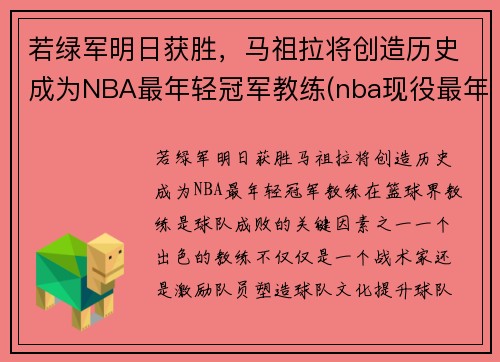 若绿军明日获胜，马祖拉将创造历史成为NBA最年轻冠军教练(nba现役最年

若绿军明日获胜马祖拉将创造历史成为NBA最年轻冠军教练在篮球界教练是球队成败的关键因素之一一个出色的教练不仅仅是一个战术家还是激励队员塑造球队文化提升球队